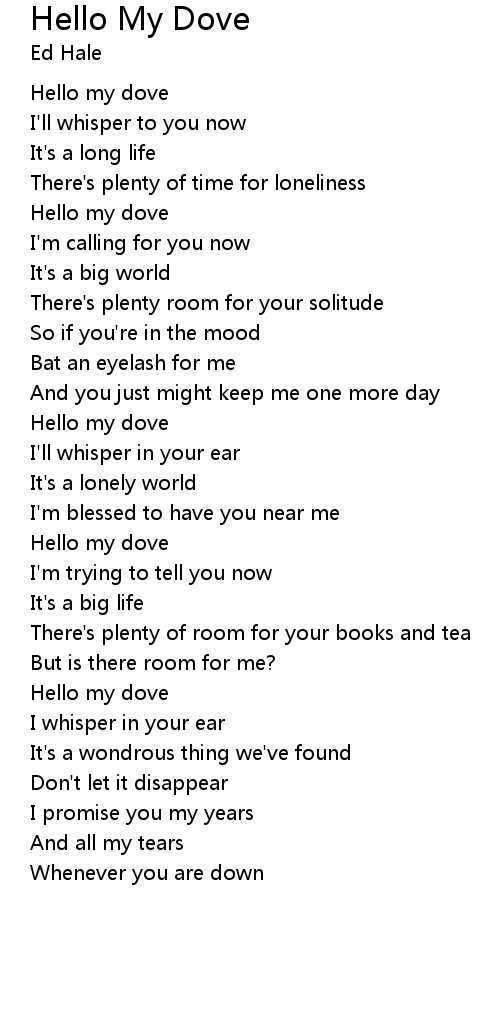 Hello My Dove
Ed Hale

Hello my dove
I'll whisper to you now
It's a long life
There's plenty of time for loneliness
Hello my dove
I'm calling for you now
It's a big world
There's plenty room for your solitude
So if you're in the mood
Bat an eyelash for me
And you just might keep me one more day
Hello my dove
I'll whisper in your ear
It's a lonely world
I'm blessed to have you near me
Hello my dove
I'm trying to tell you now
It's a big life
There's plenty of room for your books and tea
But is there room for me?
Hello my dove
I whisper in your ear
It's a wondrous thing we've found
Don't let it disappear
I promise you my years
And all my tears
Whenever you are down